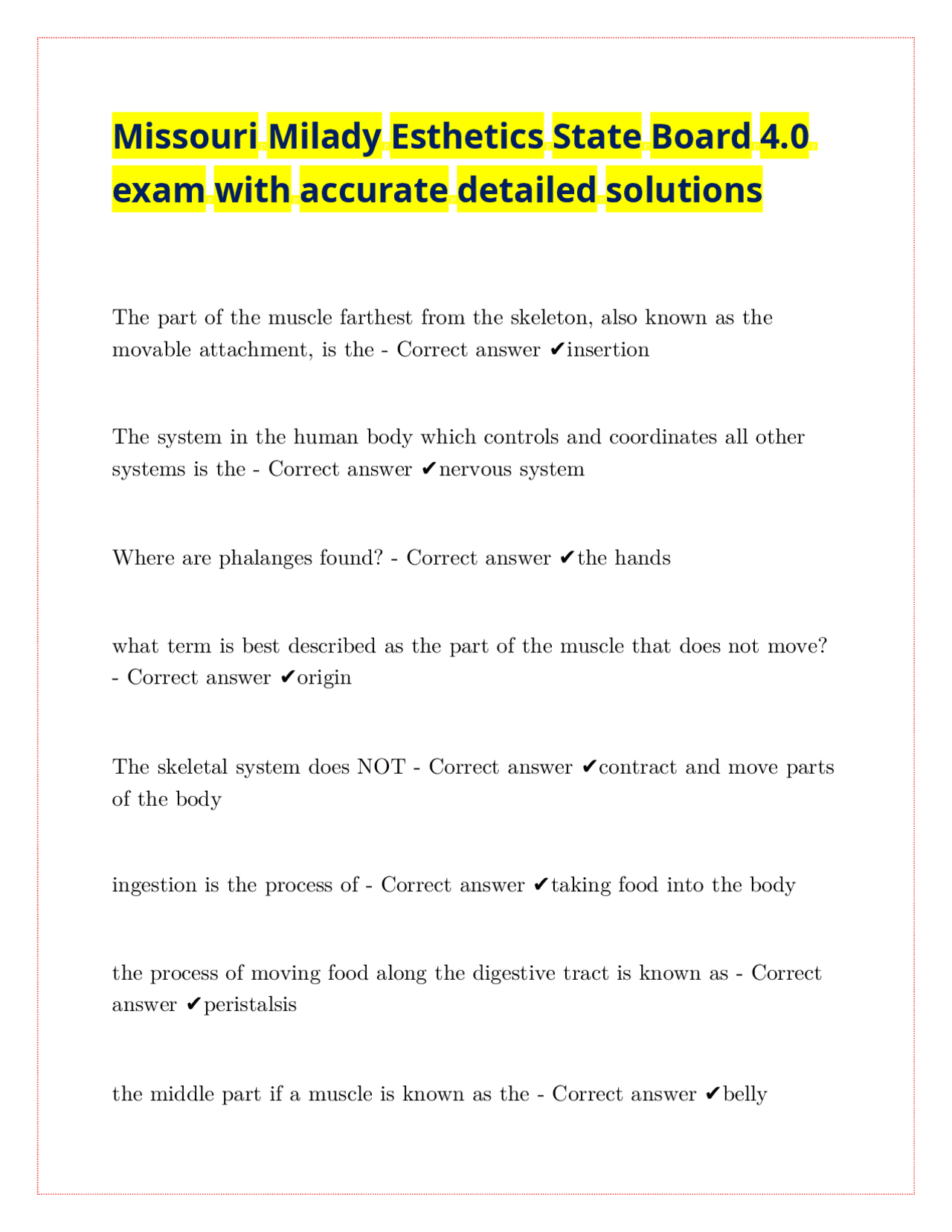 Missouri Milady Esthetics State Board 4.0 exam with accurate detailed solutions

The part of the muscle farthest from the skeleton, also known as the movable attachment, is the - Correct answer ✔insertion

The system in the human body which controls and coordinates all other systems is the - Correct answer ✔nervous system

Where are phalanges found? - Correct answer ✔the hands

what term is best described as the part of the muscle that does not move? - Correct answer ✔origin

The skeletal system does NOT - Correct answer ✔contract and move parts of the body

ingestion is the process of - Correct answer ✔taking food into the body

the process of moving food along the digestive tract is known as - Correct answer ✔peristalsis

the middle part if a muscle is known as the - Correct answer ✔belly